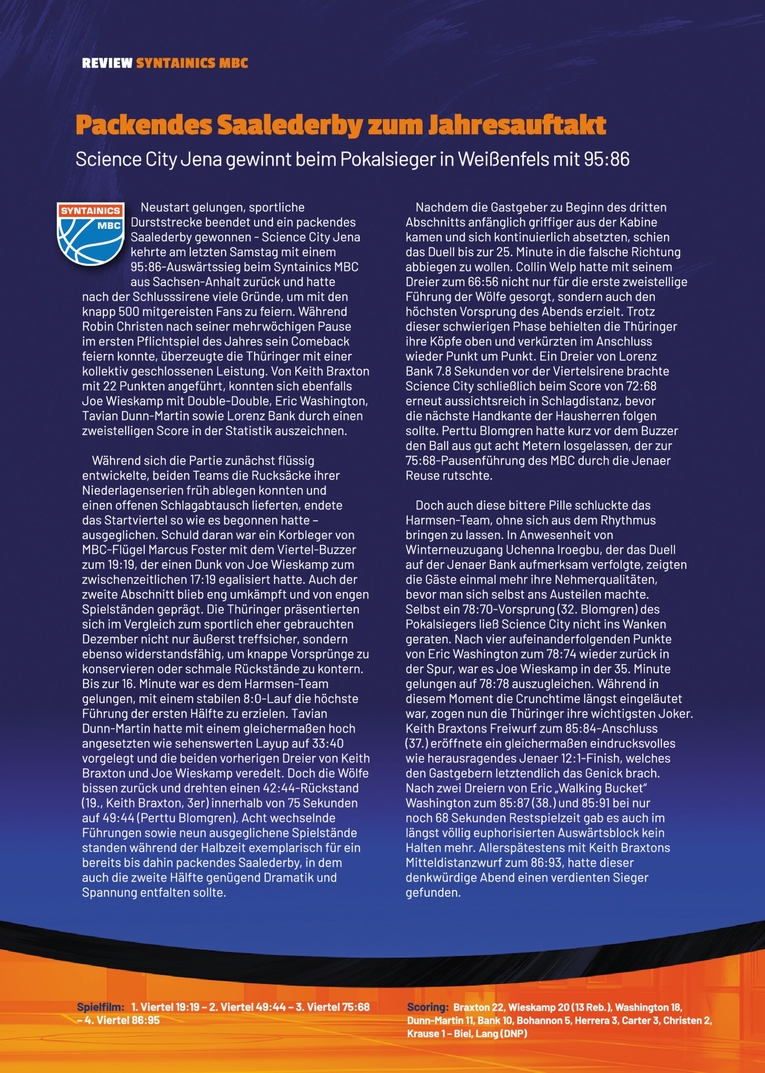 REVIEW SYNTAINICS MBC

Packendes Saalederby zum Jahresauftakt

Science City Jena gewinnt beim Pokalsieger in Weißenfels mit 95:86

SYNTAINICS MBC

Neustart gelungen, sportliche Durststrecke beendet und ein packendes Saalederby gewonnen - Science City Jena kehrte am letzten Samstag mit einem 95:86-Auswärtssieg beim Syntainics MBC aus Sachsen-Anhalt zurück und hatte nach der Schlusssirene viele Gründe, um mit den knapp 500 mitgereisten Fans zu feiern. Während Robin Christen nach seiner mehrwöchigen Pause im ersten Pflichtspiel des Jahres sein Comeback feiern konnte, überzeugte die Thüringer mit einer kollektiv geschlossenen Leistung. Von Keith Braxton mit 22 Punkten angeführt, konnten sich ebenfalls Joe Wieskamp mit Double-Double, Eric Washington, Tavian Dunn-Martin sowie Lorenz Bank durch einen zweistelligen Score in der Statistik auszeichnen.

Während sich die Partie zunächst flüssig entwickelte, beiden Teams die Rucksäcke ihrer Niederlagenserien früh ablegen konnten und einen offenen Schlagabtausch lieferten, endete das Startviertel so wie es begonnen hatte – ausgeglichen. Schuld daran war ein Korbleger von MBC-Flügel Marcus Foster mit dem Viertel-Buzzer zum 19:19, der einen Dunk von Joe Wieskamp zum zwischenzeitlichen 17:19 egalisiert hatte. Auch der zweite Abschnitt blieb eng umkämpft und von engen Spielständen geprägt. Die Thüringer präsentierten sich im Vergleich zum sportlich eher gebrauchten Dezember nicht nur äußerst treffsicher, sondern ebenso widerstandsfähig, um knappe Vorsprünge zu konservieren oder schmale Rückstände zu kontern. Bis zur 16. Minute war es dem Harmsen-Team gelungen, mit einem stabilen 8:0-Lauf die höchste Führung der ersten Hälfte zu erzielen. Tavian Dunn-Martin hatte mit einem gleichermaßen hoch angesetzten wie sehenswerten Layup auf 33:40 vorgelegt und die beiden vorherigen Dreier von Keith Braxton und Joe Wieskamp veredelt. Doch die Wölfe bissen zurück und drehten einen 42:44-Rückstand (19., Keith Braxton, 3er) innerhalb von 75 Sekunden auf 49:44 (Perttu Blomgren). Acht wechselnde Führungen sowie neun ausgeglichene Spielstände standen während der Halbzeit exemplarisch für ein bereits bis dahin packendes Saalederby, in dem auch die zweite Hälfte genügend Dramatik und Spannung entfalten sollte.

Nachdem die Gastgeber zu Beginn des dritten Abschnitts anfänglich griffiger aus der Kabine kamen und sich kontinuierlich absetzten, schien das Duell bis zur 25. Minute in die falsche Richtung abbiegen zu wollen. Collin Welp hatte mit seinem Dreier zum 66:56 nicht nur für die erste zweistellige Führung der Wölfe gesorgt, sondern auch den höchsten Vorsprung des Abends erzielt. Trotz dieser schwierigen Phase behielten die Thüringer ihre Köpfe oben und verkürzten im Anschluss wieder Punkt um Punkt. Ein Dreier von Lorenz Bank 7.8 Sekunden vor der Viertelsirene brachte Science City schließlich beim Score von 72:68 erneut aussichtsreich in Schlagdistanz, bevor die nächste Handkante der Hausherren folgen sollte. Perttu Blomgren hatte kurz vor dem Buzzer den Ball aus gut acht Metern losgelassen, der zur 75:68-Pausenführung des MBC durch die Jenaer Reuse rutschte.

Doch auch diese bittere Pille schluckte das Harmsen-Team, ohne sich aus dem Rhythmus bringen zu lassen. In Anwesenheit von Winterneuzugang Uchenna Iroegbu, der das Duell auf der Jenaer Bank aufmerksam verfolgte, zeigten die Gäste einmal mehr ihre Nehmerqualitäten, bevor man sich selbst ans Austeilen machte. Selbst ein 78:70-Vorsprung (32. Blomgren) des Pokalsiegers ließ Science City nicht ins Wanken geraten. Nach vier aufeinanderfolgenden Punkte von Eric Washington zum 78:74 wieder zurück in der Spur, war es Joe Wieskamp in der 35. Minute gelungen auf 78:78 auszugleichen. Während in diesem Moment die Crunchtime längst eingeläutet war, zogen nun die Thüringer ihre wichtigsten Joker. Keith Braxtons Freiwurf zum 85:84-Anschluss (37.) eröffnete ein gleichermaßen eindrucksvolles wie herausragendes Jenaer 12:1-Finish, welches den Gastgebern letztendlich das Genick brach. Nach zwei Dreiern von Eric „Walking Bucket" Washington zum 85:87 (38.) und 85:91 bei nur noch 68 Sekunden Restspielzeit gab es auch im längst völlig euphorisierten Auswärtsblock kein Halten mehr. Allerspätestens mit Keith Braxtons Mitteldistanzwurf zum 86:93, hatte dieser denkwürdige Abend einen verdienten Sieger gefunden.

Spielfilm: 1. Viertel 19:19 – 2. Viertel 49:44 – 3. Viertel 75:68 – 4. Viertel 86:95

Scoring: Braxton 22, Wieskamp 20 (13 Reb.), Washington 18, Dunn-Martin 11, Bank 10, Bohannon 5, Herrera 3, Carter 3, Christen 2, Krause 1 – Biel, Lang (DNP)